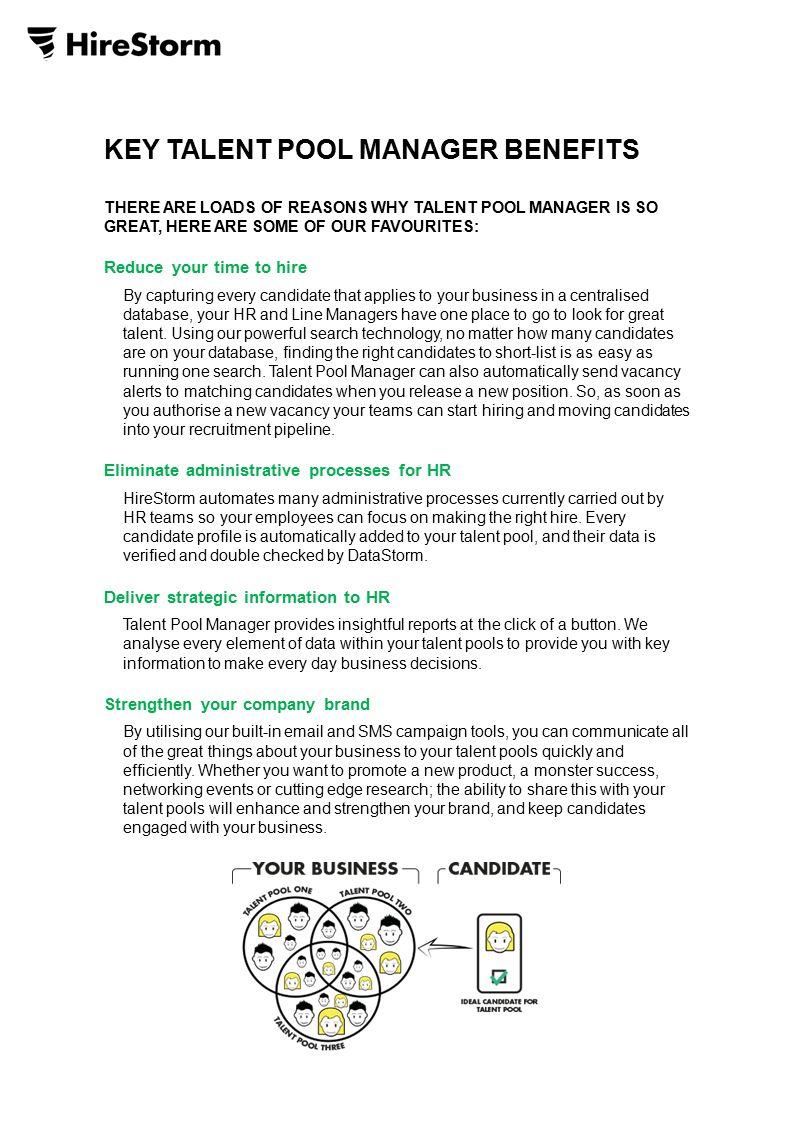 HireStorm

KEY TALENT POOL MANAGER BENEFITS

THERE ARE LOADS OF REASONS WHY TALENT POOL MANAGER IS SO GREAT, HERE ARE SOME OF OUR FAVOURITES:

Reduce your time to hire

By capturing every candidate that applies to your business in a centralised database, your HR and Line Managers have one place to go to look for great talent. Using our powerful search technology, no matter how many candidates are on your database, finding the right candidates to short-list is as easy as running one search. Talent Pool Manager can also automatically send vacancy alerts to matching candidates when you release a new position. So, as soon as you authorise a new vacancy your teams can start hiring and moving candidates into your recruitment pipeline.

Eliminate administrative processes for HR

HireStorm automates many administrative processes currently carried out by HR teams so your employees can focus on making the right hire. Every candidate profile is automatically added to your talent pool, and their data is verified and double checked by DataStorm.

Deliver strategic information to HR

Talent Pool Manager provides insightful reports at the click of a button. We analyse every element of data within your talent pools to provide you with key information to make every day business decisions.

Strengthen your company brand

By utilising our built-in email and SMS campaign tools, you can communicate all of the great things about your business to your talent pools quickly and efficiently. Whether you want to promote a new product, a monster success, networking events or cutting edge research; the ability to share this with your talent pools will enhance and strengthen your brand, and keep candidates engaged with your business.

YOUR BUSINESS

CANDIDATE

TALENT POOL ONE

TALENT POOL TWO

TALENT POOL THREE

IDEAL CANDIDATE FOR TALENT POOL